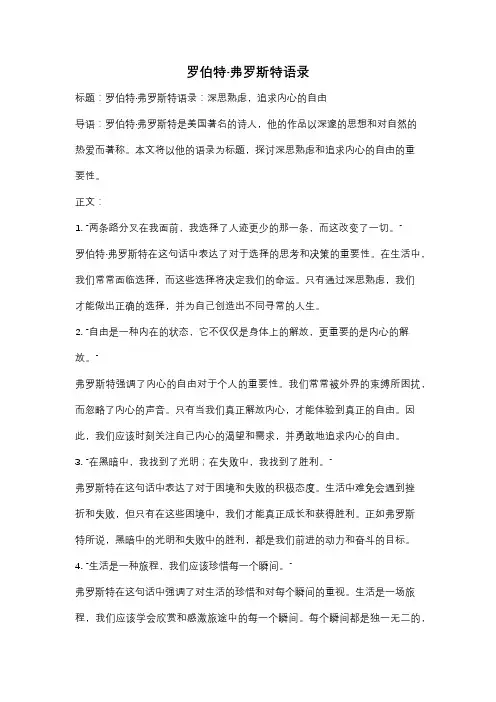 罗伯特·弗罗斯特语录

标题：罗伯特·弗罗斯特语录：深思熟虑，追求内心的自由

导语：罗伯特·弗罗斯特是美国著名的诗人，他的作品以深邃的思想和对自然的热爱而著称。本文将以他的语录为标题，探讨深思熟虑和追求内心的自由的重要性。

正文：

1. "两条路分叉在我面前，我选择了人迹更少的那一条，而这改变了一切。"

罗伯特·弗罗斯特在这句话中表达了对于选择的思考和决策的重要性。在生活中，我们常常面临选择，而这些选择将决定我们的命运。只有通过深思熟虑，我们才能做出正确的选择，并为自己创造出不同寻常的人生。

2. "自由是一种内在的状态，它不仅仅是身体上的解放，更重要的是内心的解放。"

弗罗斯特强调了内心的自由对于个人的重要性。我们常常被外界的束缚所困扰，而忽略了内心的声音。只有当我们真正解放内心，才能体验到真正的自由。因此，我们应该时刻关注自己内心的渴望和需求，并勇敢地追求内心的自由。

3. "在黑暗中，我找到了光明；在失败中，我找到了胜利。"

弗罗斯特在这句话中表达了对于困境和失败的积极态度。生活中难免会遇到挫折和失败，但只有在这些困境中，我们才能真正成长和获得胜利。正如弗罗斯特所说，黑暗中的光明和失败中的胜利，都是我们前进的动力和奋斗的目标。

4. "生活是一种旅程，我们应该珍惜每一个瞬间。"

弗罗斯特在这句话中强调了对生活的珍惜和对每个瞬间的重视。生活是一场旅程，我们应该学会欣赏和感激旅途中的每一个瞬间。每个瞬间都是独一无二的，